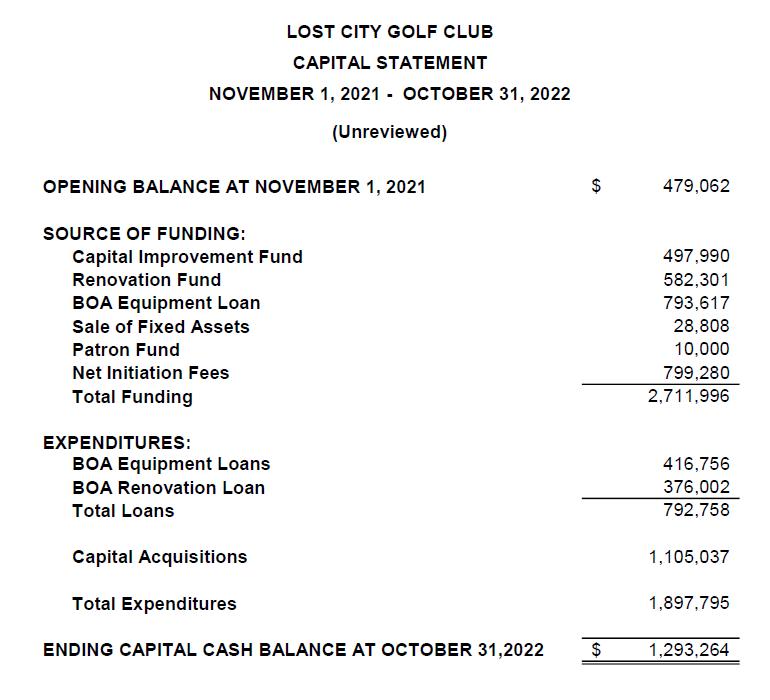 LOST CITY GOLF CLUB
CAPITAL STATEMENT
NOVEMBER 1, 2021 - OCTOBER 31, 2022
(Unreviewed)

| | | |
|---|---|---|
| OPENING BALANCE AT NOVEMBER 1, 2021 | $ | 479,062 |
| SOURCE OF FUNDING: | | |
| Capital Improvement Fund | | 497,990 |
| Renovation Fund | | 582,301 |
| BOA Equipment Loan | | 793,617 |
| Sale of Fixed Assets | | 28,808 |
| Patron Fund | | 10,000 |
| Net Initiation Fees | | 799,280 |
| Total Funding | | 2,711,996 |
| EXPENDITURES: | | |
| BOA Equipment Loans | | 416,756 |
| BOA Renovation Loan | | 376,002 |
| Total Loans | | 792,758 |
| Capital Acquisitions | | 1,105,037 |
| Total Expenditures | | 1,897,795 |
| ENDING CAPITAL CASH BALANCE AT OCTOBER 31,2022 | $ | 1,293,264 |